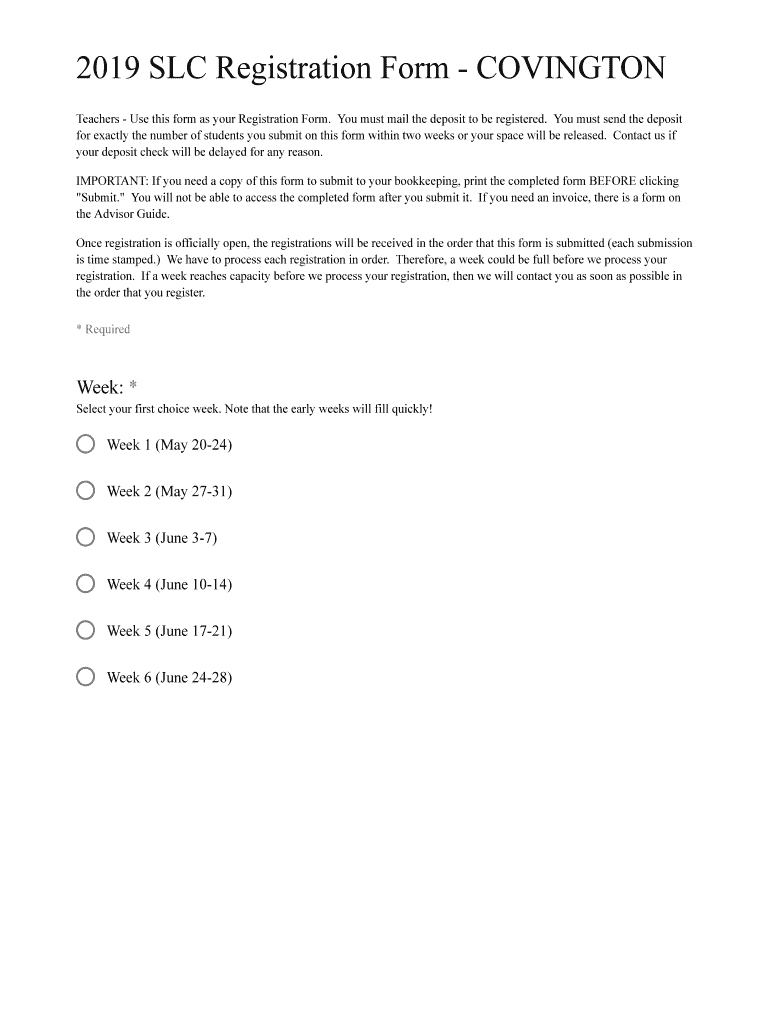 2019 SLC Registration Form - COVINGTON

Teachers - Use this form as your Registration Form. You must mail the deposit to be registered. You must send the deposit for exactly the number of students you submit on this form within two weeks or your space will be released. Contact us if your deposit check will be delayed for any reason.

IMPORTANT: If you need a copy of this form to submit to your bookkeeping, print the completed form BEFORE clicking "Submit." You will not be able to access the completed form after you submit it. If you need an invoice, there is a form on the Advisor Guide.

Once registration is officially open, the registrations will be received in the order that this form is submitted (each submission is time stamped.) We have to process each registration in order. Therefore, a week could be full before we process your registration. If a week reaches capacity before we process your registration, then we will contact you as soon as possible in the order that you register.

* Required

Week: *
Select your first choice week. Note that the early weeks will fill quickly!

Week 1 (May 20-24)

Week 2 (May 27-31)

Week 3 (June 3-7)

Week 4 (June 10-14)

Week 5 (June 17-21)

Week 6 (June 24-28)